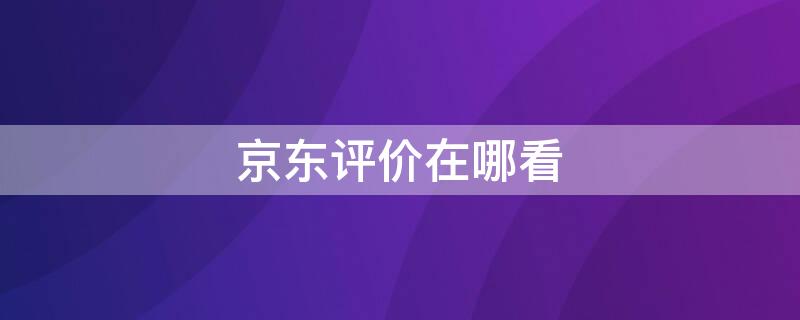 京东评价在哪看